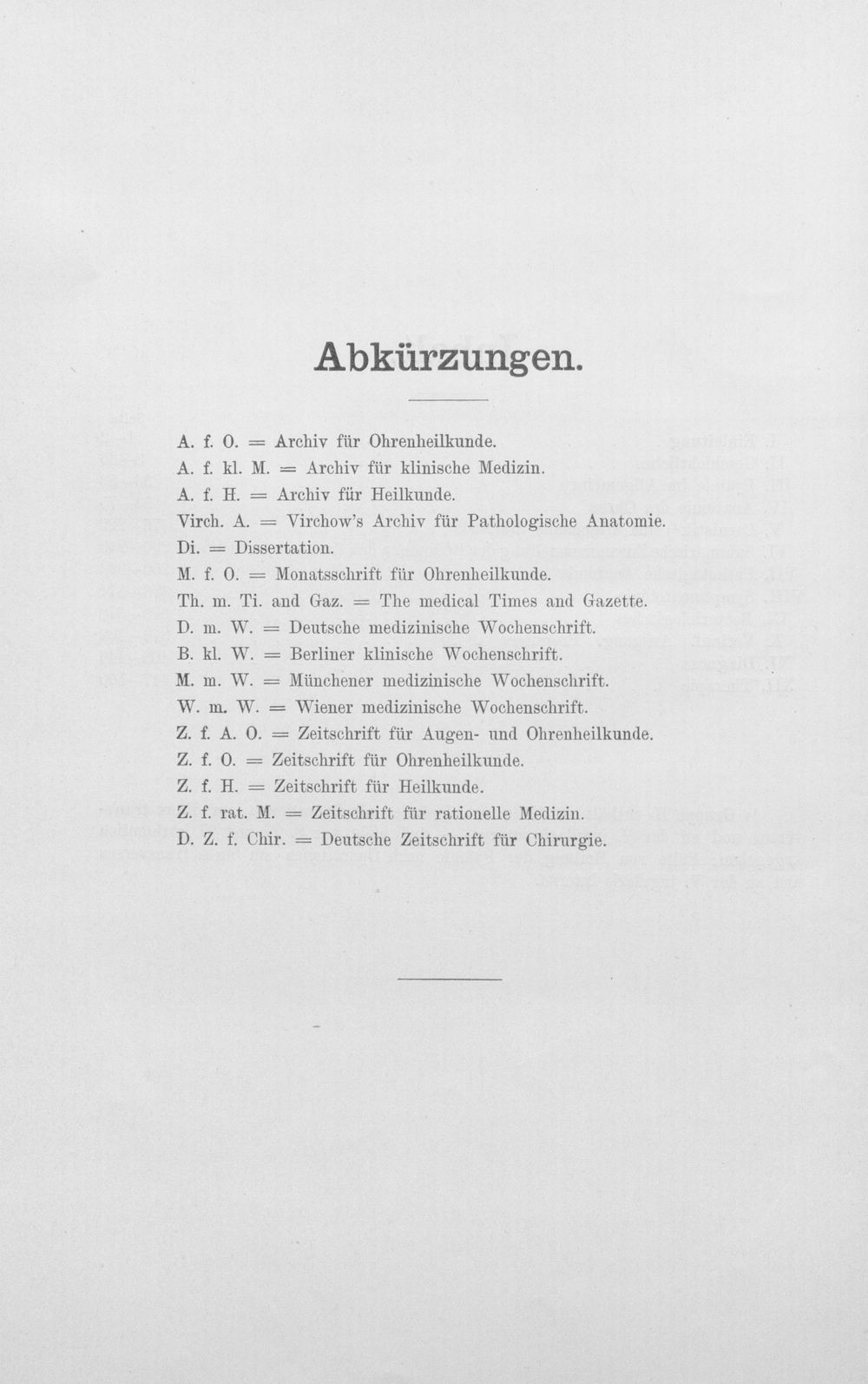 Abkürzungen.

A. f. O. = Archiv für Ohrenheilkunde.
A. f. kl. M. = Archiv für klinische Medizin.
A. f. H. = Archiv für Heilkunde.
Virch. A. = Virchow's Archiv für Pathologische Anatomie.
Di. = Dissertation.
M. f. O. = Monatsschrift für Ohrenheilkunde.
Th. m. Ti. and Gaz. = The medical Times and Gazette.
D. m. W. = Deutsche medizinische Wochenschrift.
B. kl. W. = Berliner klinische Wochenschrift.
M. m. W. = Münchener medizinische Wochenschrift.
W. m. W. = Wiener medizinische Wochenschrift.
Z. f. A. O. = Zeitschrift für Augen- und Ohrenheilkunde.
Z. f. O. = Zeitschrift für Ohrenheilkunde.
Z. f. H. = Zeitschrift für Heilkunde.
Z. f. rat. M. = Zeitschrift für rationelle Medizin.
D. Z. f. Chir. = Deutsche Zeitschrift für Chirurgie.